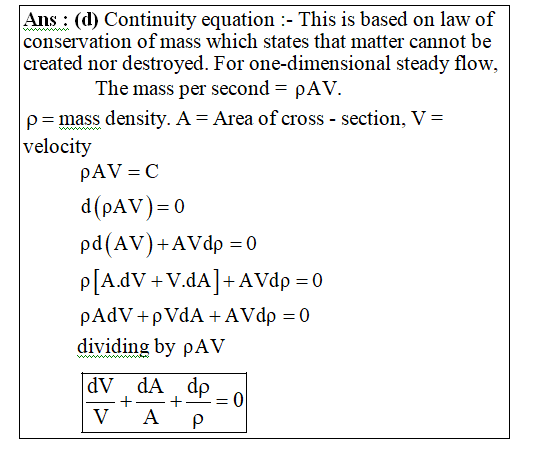 Ans : (d) Continuity equation :- This is based on law of conservation of mass which states that matter cannot be created nor destroyed. For one-dimensional steady flow,

The mass per second = $\rho AV$.

$\rho$ = mass density. A = Area of cross - section, V = velocity

$\rho AV = C$

$d(\rho AV) = 0$

$\rho d(AV) + AVd\rho = 0$

$\rho[A.dV + V.dA] + AVd\rho = 0$

$\rho AdV + \rho VdA + AVd\rho = 0$

dividing by $\rho AV$

$\frac{dV}{V} + \frac{dA}{A} + \frac{d\rho}{\rho} = 0$